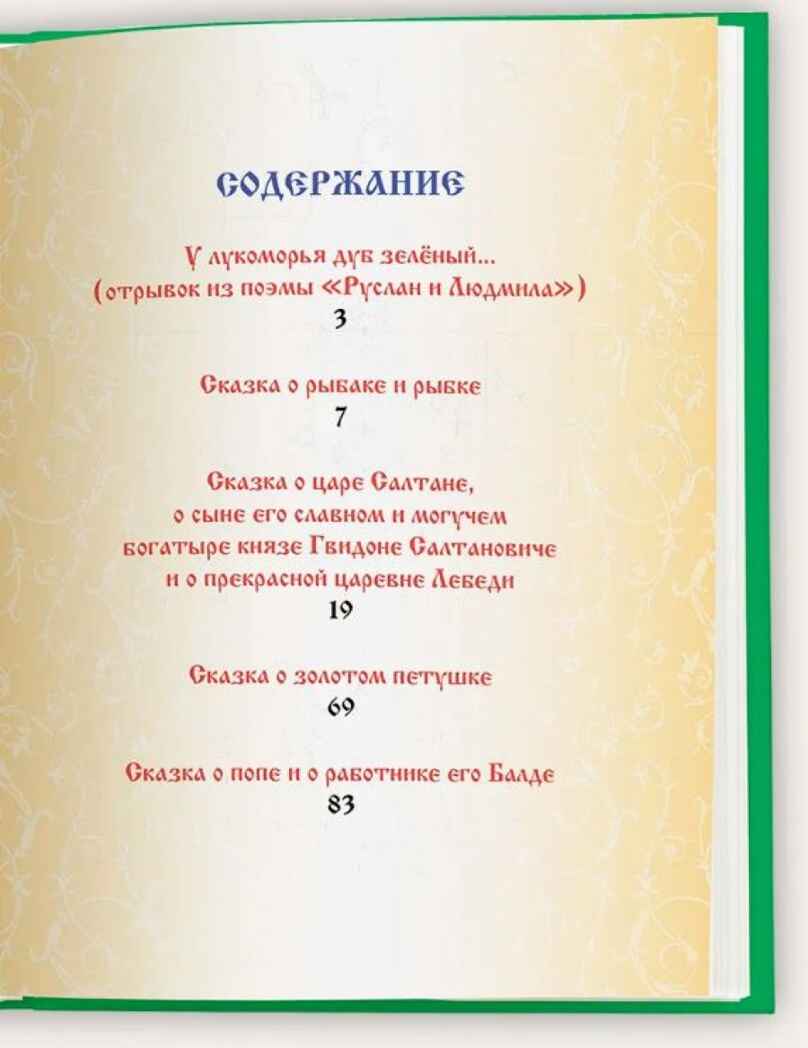 СОДЕРЖАНИЕ

У лукоморья дуб зелёный...
(отрывок из поэмы «Руслан и Людмила»)
3

Сказка о рыбаке и рыбке
7

Сказка о царе Салтане, о сыне его славном и могучем богатыре князе Гвидоне Салтановиче и о прекрасной царевне Лебеди
19

Сказка о золотом петушке
69

Сказка о попе и о работнике его Балде
83